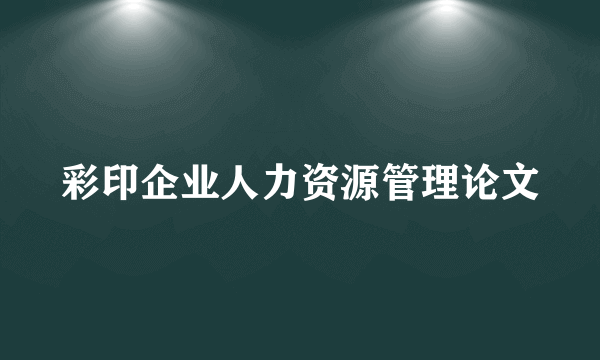 彩印企业人力资源管理论文